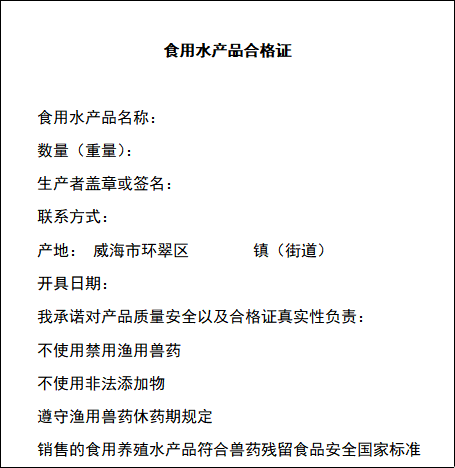 食用水产品合格证

食用水产品名称：

数量（重量）：

生产者盖章或签名：

联系方式：

产地： 威海市环翠区 镇（街道）

开具日期：

我承诺对产品质量安全以及合格证真实性负责：

不使用禁用渔用兽药

不使用非法添加物

遵守渔用兽药休药期规定

销售的食用养殖水产品符合兽药残留食品安全国家标准